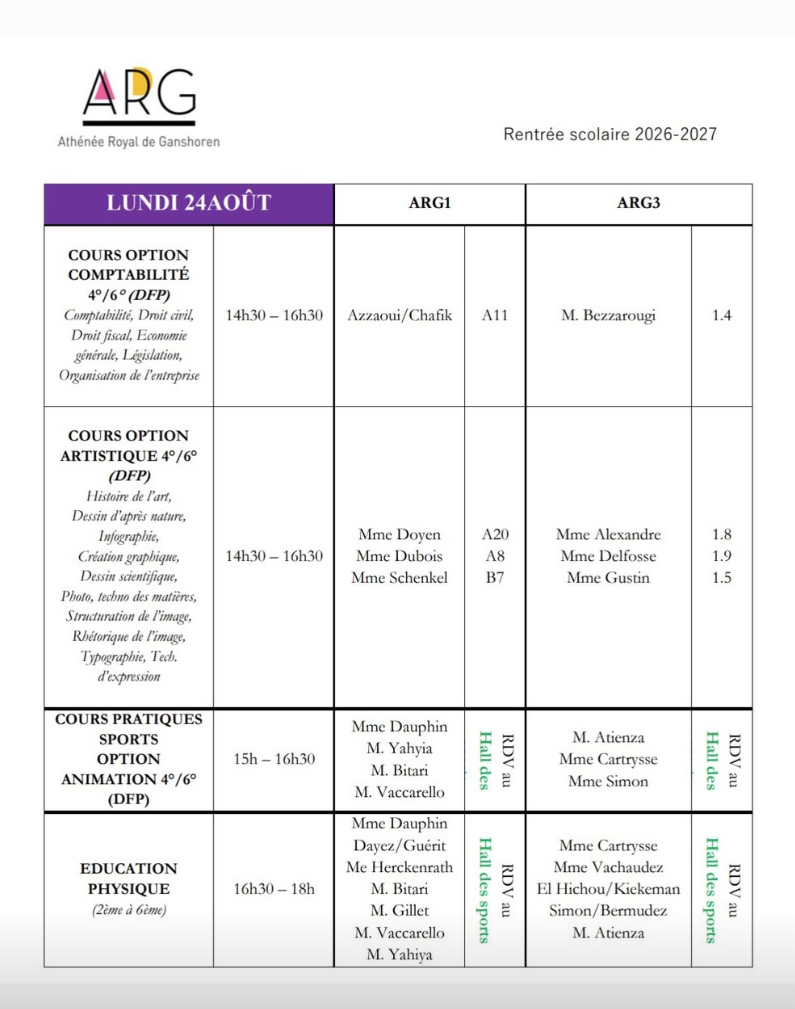 ARG
Athénée Royal de Ganshoren

Rentrée scolaire 2026-2027

| LUNDI 24AOÛT | | ARG1 | | ARG3 | |
|---|---|---|---|---|---|
| COURS OPTION COMPTABILITÉ 4°/6° (DFP) Comptabilité, Droit civil, Droit fiscal, Economie générale, Législation, Organisation de l'entreprise | 14h30 – 16h30 | Azzaoui/Chafik | A11 | M. Bezzarougi | 1.4 |
| COURS OPTION ARTISTIQUE 4°/6° (DFP) Histoire de l'art, Dessin d'après nature, Infographie, Création graphique, Dessin scientifique, Photo, techno des matières, Structuration de l'image, Rhétorique de l'image, Typographie, Tech. d'expression | 14h30 – 16h30 | Mme Doyen Mme Dubois Mme Schenkel | A20 A8 B7 | Mme Alexandre Mme Delfosse Mme Gustin | 1.8 1.9 1.5 |
| COURS PRATIQUES SPORTS OPTION ANIMATION 4°/6° (DFP) | 15h – 16h30 | Mme Dauphin M. Yahyia M. Bitari M. Vaccarello | RDV au Hall des | M. Atienza Mme Cartrysse Mme Simon | RDV au Hall des |
| EDUCATION PHYSIQUE (2ème à 6ème) | 16h30 – 18h | Mme Dauphin Dayez/Guérit Me Herckenrath M. Bitari M. Gillet M. Vaccarello M. Yahiya | RDV au Hall des sports | Mme Cartrysse Mme Vachaudez El Hichou/Kiekeman Simon/Bermudez M. Atienza | RDV au Hall des sports |